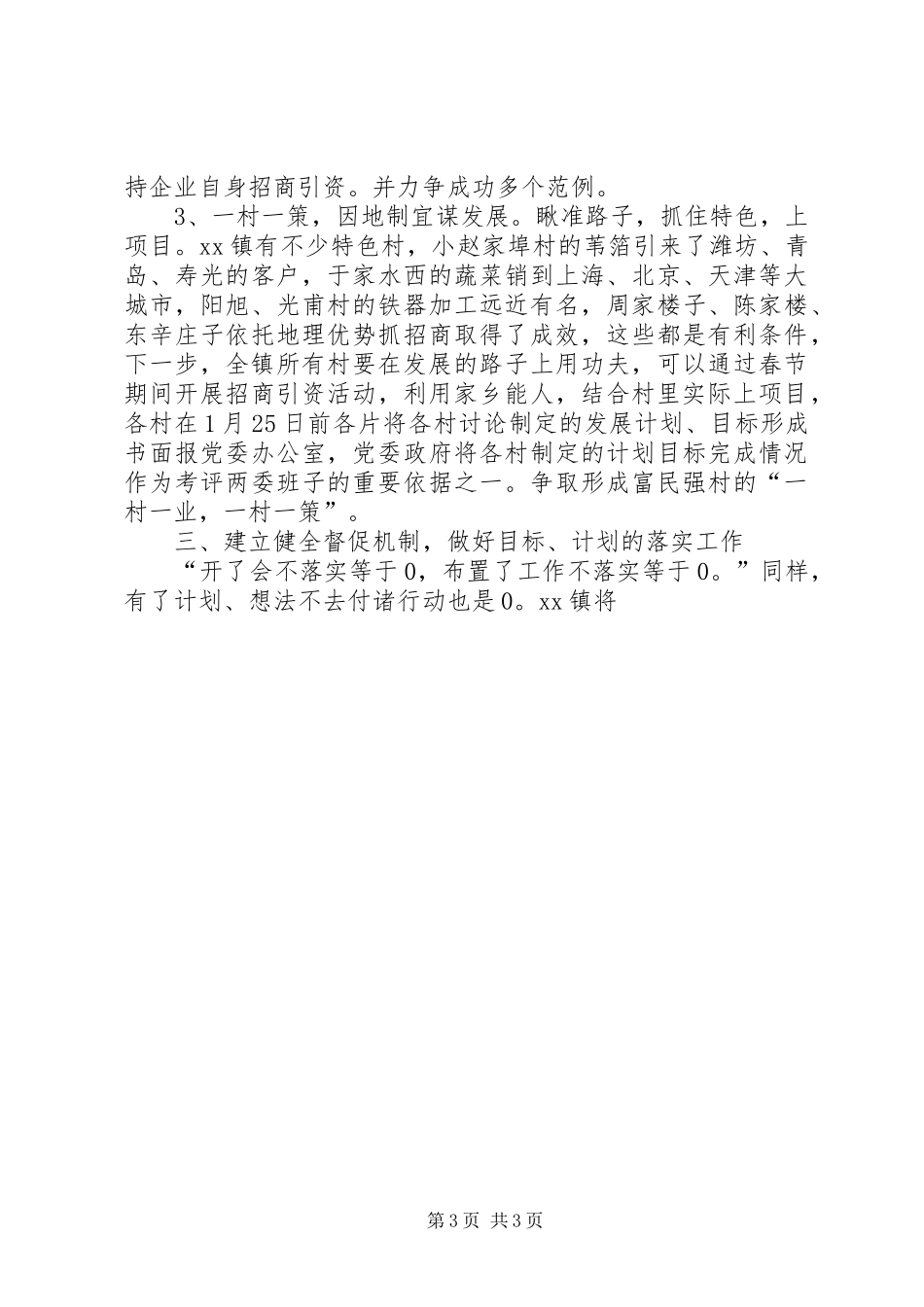 持企业自身招商引资。并力争成功多个范例。

3、一村一策，因地制宜谋发展。瞅准路子，抓住特色，上项目。xx镇有不少特色村，小赵家埠村的苇箔引来了潍坊、青岛、寿光的客户，于家水西的蔬菜销到上海、北京、天津等大城市，阳旭、光甫村的铁器加工远近有名，周家楼子、陈家楼、东辛庄子依托地理优势抓招商取得了成效，这些都是有利条件，下一步，全镇所有村要在发展的路子上用功夫，可以通过春节期间开展招商引资活动，利用家乡能人，结合村里实际上项目，各村在1月25日前各片将各村讨论制定的发展计划、目标形成书面报党委办公室，党委政府将各村制定的计划目标完成情况作为考评两委班子的重要依据之一。争取形成富民强村的“一村一业，一村一策”。

三、建立健全督促机制，做好目标、计划的落实工作

“开了会不落实等于0，布置了工作不落实等于0。”同样，有了计划、想法不去付诸行动也是0。xx镇将

第3页 共3页